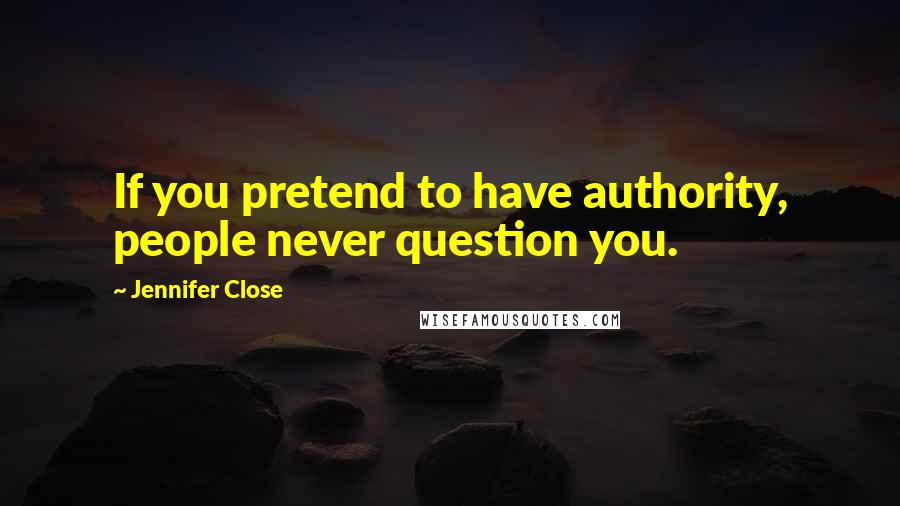 If you pretend to have authority, people never question you.

~ Jennifer Close

WISEFAMOUSQUOTES.COM